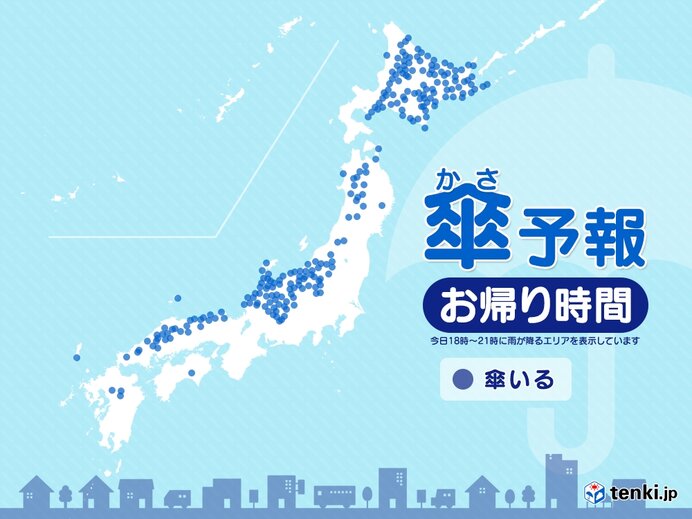 かさ
傘予報
お帰り時間
今日18時～21時に雨が降るエリアを表示しています
傘いる
tenki.jp